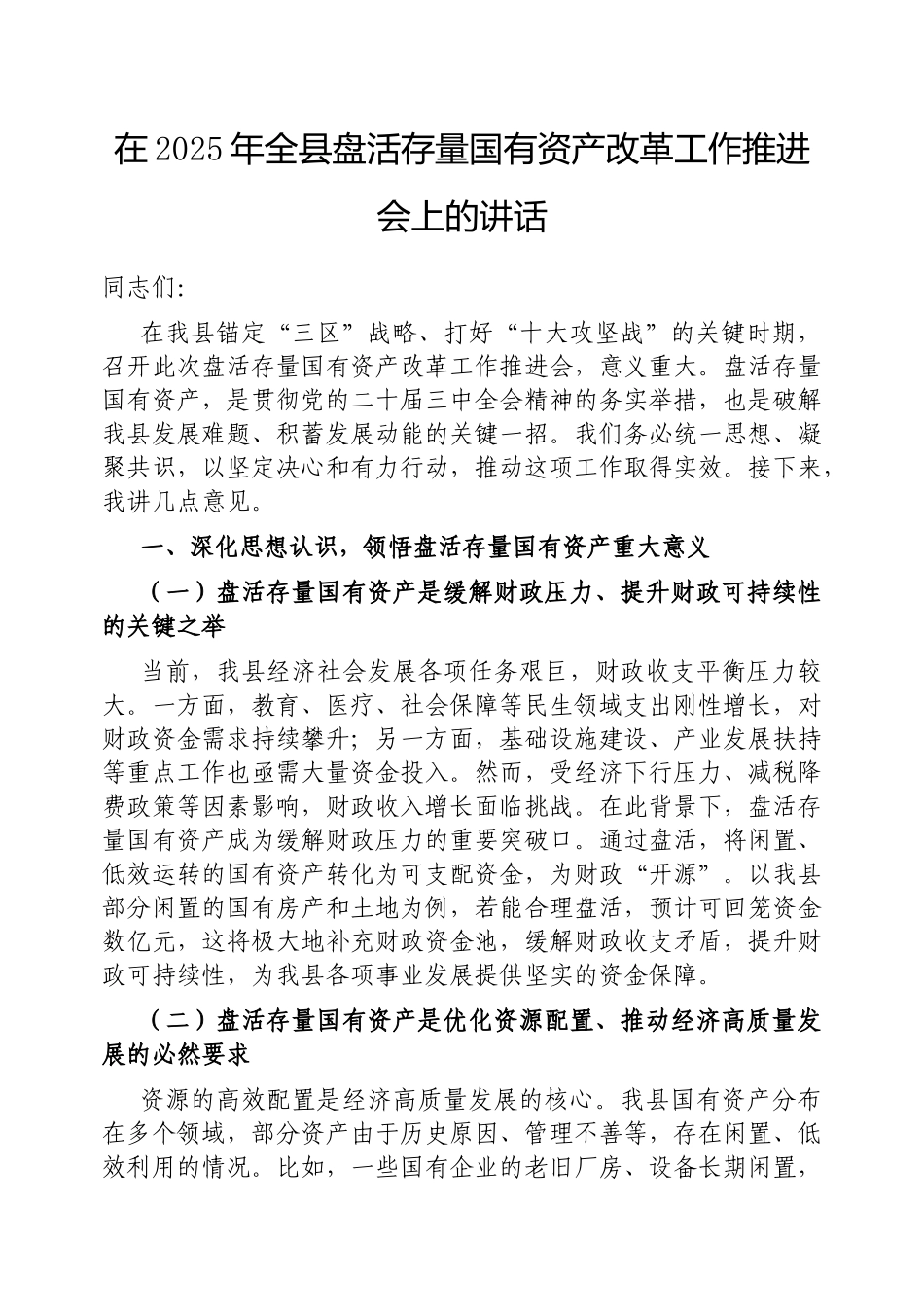 在2025年全县盘活存量国有资产改革工作推进会上的讲话

同志们:

在我县锚定“三区”战略、打好“十大攻坚战”的关键时期，召开此次盘活存量国有资产改革工作推进会，意义重大。盘活存量国有资产，是贯彻党的二十届三中全会精神的务实举措，也是破解我县发展难题、积蓄发展动能的关键一招。我们务必统一思想、凝聚共识，以坚定决心和有力行动，推动这项工作取得实效。接下来，我讲几点意见。

一、深化思想认识，领悟盘活存量国有资产重大意义

（一）盘活存量国有资产是缓解财政压力、提升财政可持续性的关键之举

当前，我县经济社会发展各项任务艰巨，财政收支平衡压力较大。一方面，教育、医疗、社会保障等民生领域支出刚性增长，对财政资金需求持续攀升；另一方面，基础设施建设、产业发展扶持等重点工作也亟需大量资金投入。然而，受经济下行压力、减税降费政策等因素影响，财政收入增长面临挑战。在此背景下，盘活存量国有资产成为缓解财政压力的重要突破口。通过盘活，将闲置、低效运转的国有资产转化为可支配资金，为财政“开源”。以我县部分闲置的国有房产和土地为例，若能合理盘活，预计可回笼资金数亿元，这将极大地补充财政资金池，缓解财政收支矛盾，提升财政可持续性，为我县各项事业发展提供坚实的资金保障。

（二）盘活存量国有资产是优化资源配置、推动经济高质量发展的必然要求

资源的高效配置是经济高质量发展的核心。我县国有资产分布在多个领域，部分资产由于历史原因、管理不善等，存在闲置、低效利用的情况。比如，一些国有企业的老旧厂房、设备长期闲置，